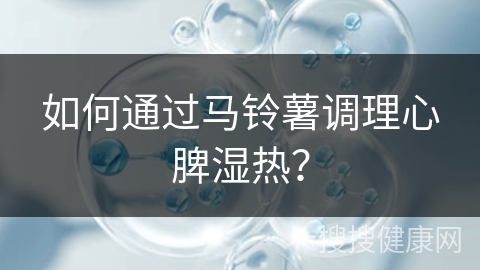 如何通过马铃薯调理心脾湿热？

搜搜健康网